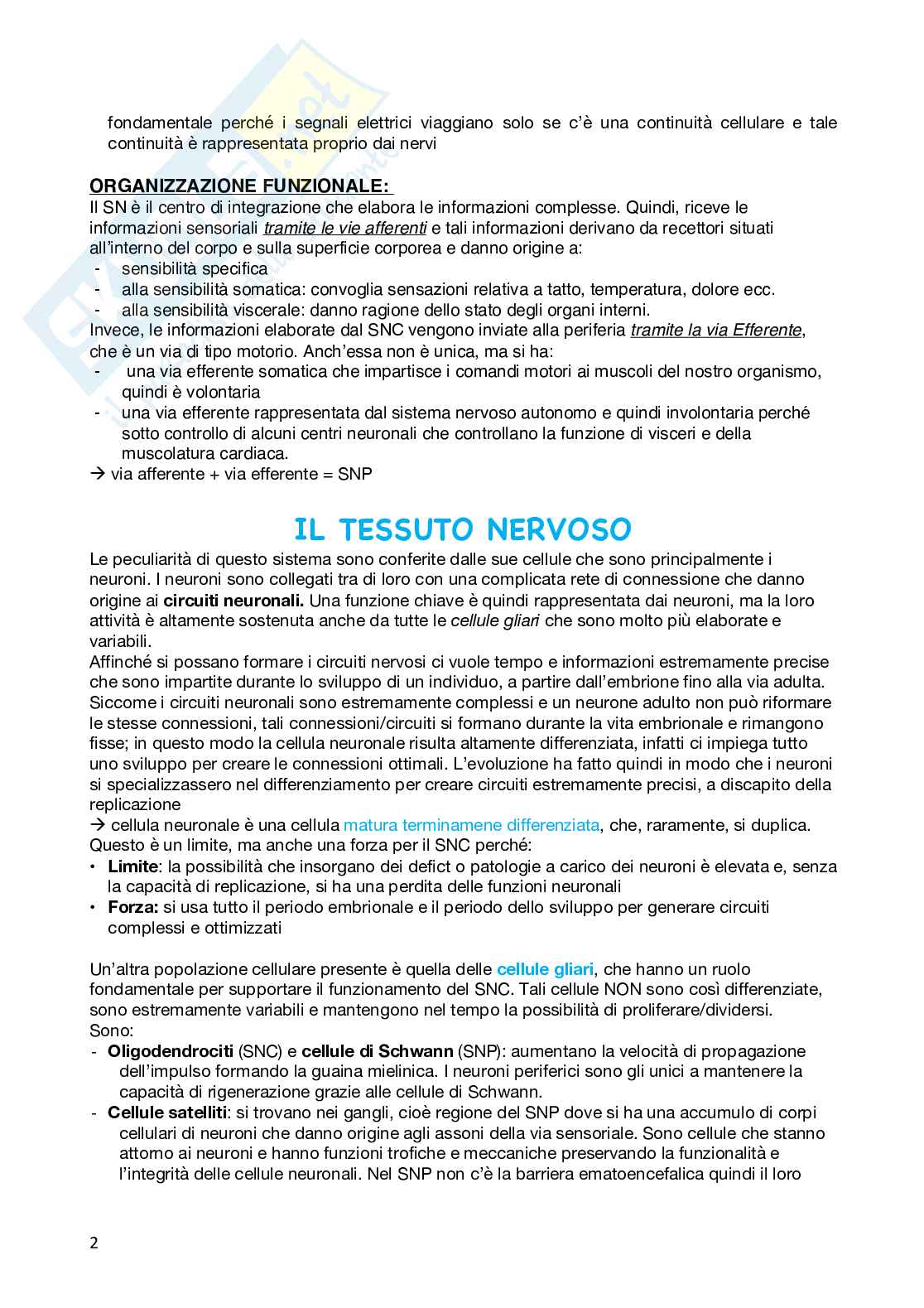 fondamentale perché i segnali elettrici viaggiano solo se c'è una continuità cellulare e tale continuità è rappresentata proprio dai nervi

ORGANIZZAZIONE FUNZIONALE:
Il SN è il centro di integrazione che elabora le informazioni complesse. Quindi, riceve le informazioni sensoriali tramite le vie afferenti e tali informazioni derivano da recettori situati all'interno del corpo e sulla superficie corporea e danno origine a:
- sensibilità specifica
- alla sensibilità somatica: convoglia sensazioni relativa a tatto, temperatura, dolore ecc.
- alla sensibilità viscerale: danno ragione dello stato degli organi interni.
Invece, le informazioni elaborate dal SNC vengono inviate alla periferia tramite la via Efferente, che è un via di tipo motorio. Anch'essa non è unica, ma si ha:
- una via efferente somatica che impartisce i comandi motori ai muscoli del nostro organismo, quindi è volontaria
- una via efferente rappresentata dal sistema nervoso autonomo e quindi involontaria perché sotto controllo di alcuni centri neuronali che controllano la funzione di visceri e della muscolatura cardiaca.
→ via afferente + via efferente = SNP

IL TESSUTO NERVOSO
Le peculiarità di questo sistema sono conferite dalle sue cellule che sono principalmente i neuroni. I neuroni sono collegati tra di loro con una complicata rete di connessione che danno origine ai circuiti neuronali. Una funzione chiave è quindi rappresentata dai neuroni, ma la loro attività è altamente sostenuta anche da tutte le cellule gliari che sono molto più elaborate e variabili.
Affinché si possano formare i circuiti nervosi ci vuole tempo e informazioni estremamente precise che sono impartite durante lo sviluppo di un individuo, a partire dall'embrione fino alla via adulta. Siccome i circuiti neuronali sono estremamente complessi e un neurone adulto non può riformare le stesse connessioni, tali connessioni/circuiti si formano durante la vita embrionale e rimangono fisse; in questo modo la cellula neuronale risulta altamente differenziata, infatti ci impiega tutto uno sviluppo per creare le connessioni ottimali. L'evoluzione ha fatto quindi in modo che i neuroni si specializzassero nel differenziamento per creare circuiti estremamente precisi, a discapito della replicazione
→ cellula neuronale è una cellula matura terminamene differenziata, che, raramente, si duplica.
Questo è un limite, ma anche una forza per il SNC perché:
• Limite: la possibilità che insorgano dei defict o patologie a carico dei neuroni è elevata e, senza la capacità di replicazione, si ha una perdita delle funzioni neuronali
• Forza: si usa tutto il periodo embrionale e il periodo dello sviluppo per generare circuiti complessi e ottimizzati

Un'altra popolazione cellulare presente è quella delle cellule gliari, che hanno un ruolo fondamentale per supportare il funzionamento del SNC. Tali cellule NON sono così differenziate, sono estremamente variabili e mantengono nel tempo la possibilità di proliferare/dividersi.
Sono:
- Oligodendrociti (SNC) e cellule di Schwann (SNP): aumentano la velocità di propagazione dell'impulso formando la guaina mielinica. I neuroni periferici sono gli unici a mantenere la capacità di rigenerazione grazie alle cellule di Schwann.
- Cellule satelliti: si trovano nei gangli, cioè regione del SNP dove si ha una accumulo di corpi cellulari di neuroni che danno origine agli assoni della via sensoriale. Sono cellule che stanno attorno ai neuroni e hanno funzioni trofiche e meccaniche preservando la funzionalità e l'integrità delle cellule neuronali. Nel SNP non c'è la barriera ematoencefalica quindi il loro

2